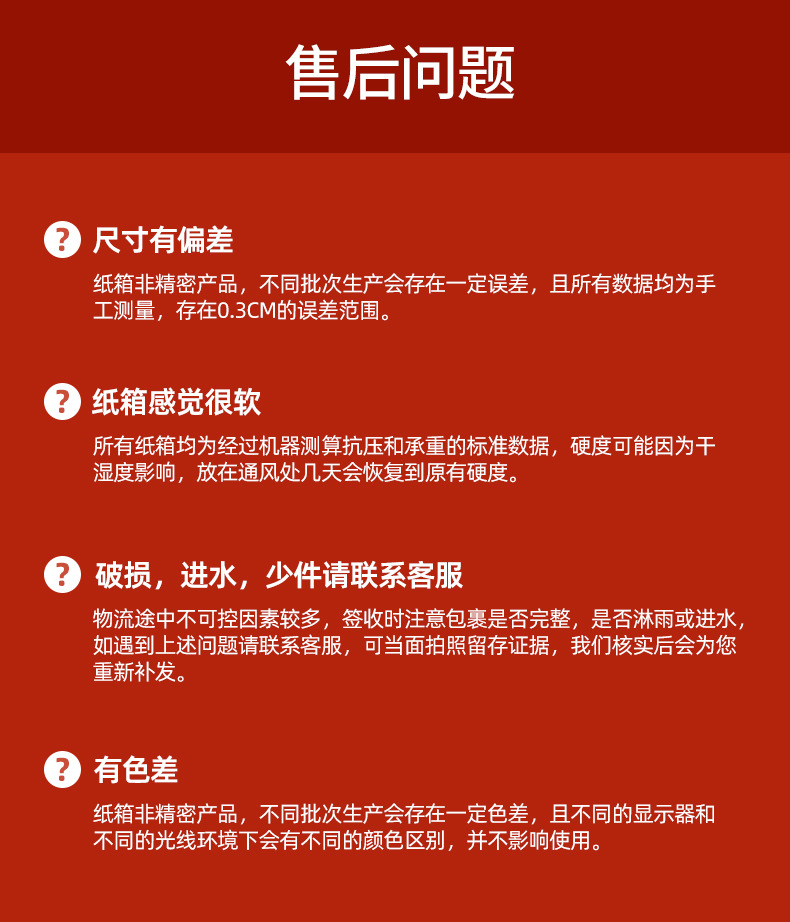 售后问题

? 尺寸有偏差

纸箱非精密产品，不同批次生产会存在一定误差，且所有数据均为手工测量，存在0.3CM的误差范围。

? 纸箱感觉很软

所有纸箱均为经过机器测算抗压和承重的标准数据，硬度可能因为干湿度影响，放在通风处几天会恢复到原有硬度。

? 破损，进水，少件请联系客服

物流途中不可控因素较多，签收时注意包裹是否完整，是否淋雨或进水，如遇到上述问题请联系客服，可当面拍照留存证据，我们核实后会为您重新补发。

? 有色差

纸箱非精密产品，不同批次生产会存在一定色差，且不同的显示器和不同的光线环境下会有不同的颜色区别，并不影响使用。